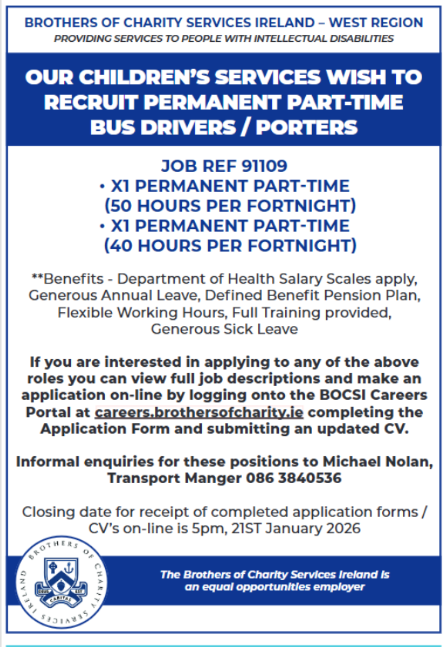 BROTHERS OF CHARITY SERVICES IRELAND – WEST REGION
PROVIDING SERVICES TO PEOPLE WITH INTELLECTUAL DISABILITIES

OUR CHILDREN'S SERVICES WISH TO RECRUIT PERMANENT PART-TIME BUS DRIVERS / PORTERS

JOB REF 91109
• X1 PERMANENT PART-TIME (50 HOURS PER FORTNIGHT)
• X1 PERMANENT PART-TIME (40 HOURS PER FORTNIGHT)

**Benefits - Department of Health Salary Scales apply, Generous Annual Leave, Defined Benefit Pension Plan, Flexible Working Hours, Full Training provided, Generous Sick Leave

If you are interested in applying to any of the above roles you can view full job descriptions and make an application on-line by logging onto the BOCSI Careers Portal at careers.brothersofcharity.ie completing the Application Form and submitting an updated CV.

Informal enquiries for these positions to Michael Nolan, Transport Manger 086 3840536

Closing date for receipt of completed application forms / CV's on-line is 5pm, 21ST January 2026

BROTHERS OF CHARITY SERVICES IRELAND
CARITAS

The Brothers of Charity Services Ireland is an equal opportunities employer